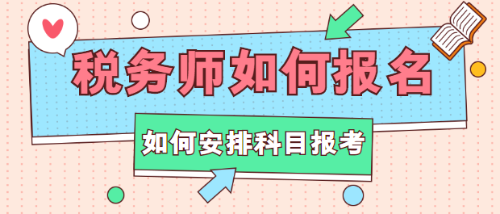 税务师如何报名

如何安排科目报考